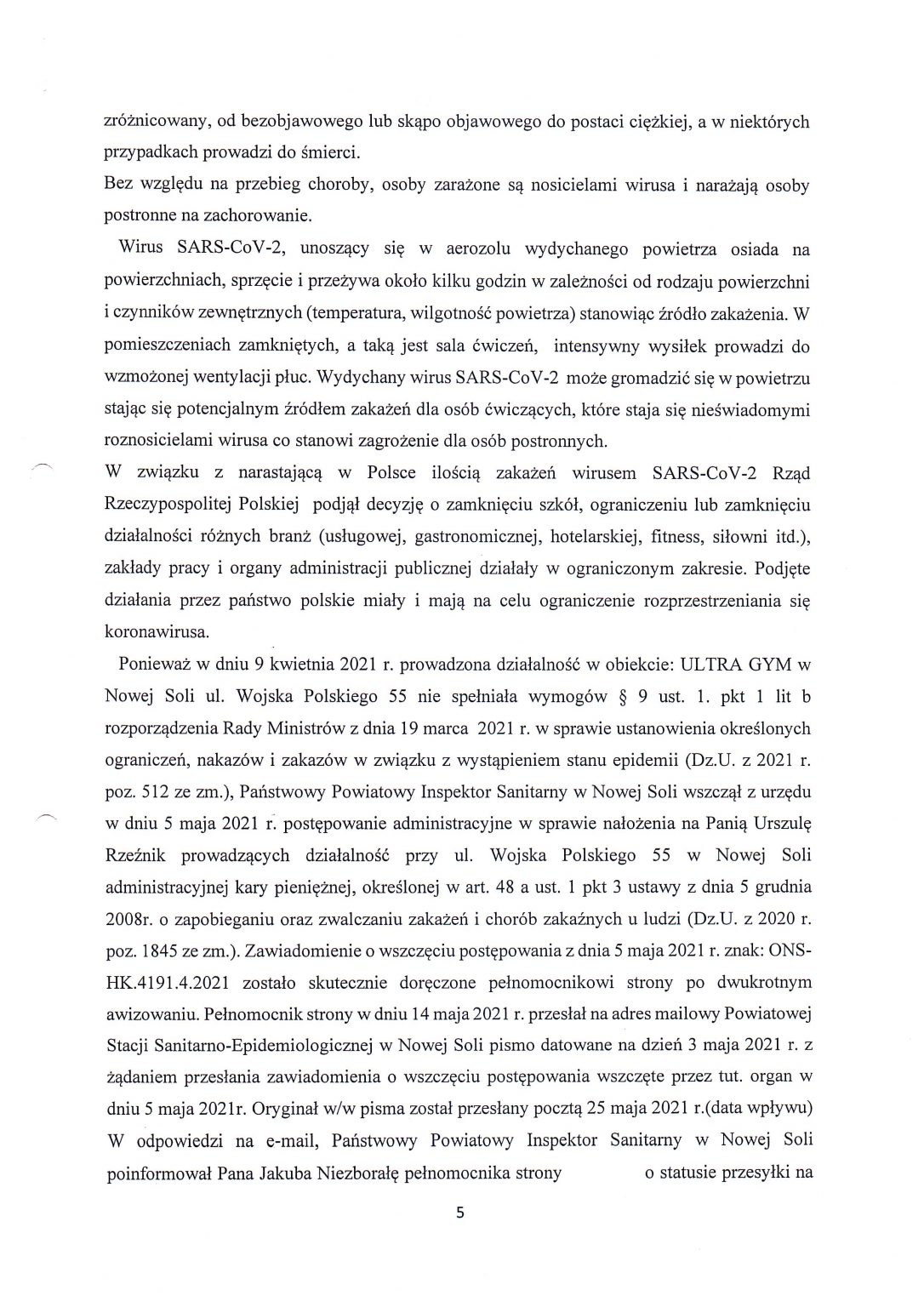 zróżnicowany, od bezobjawowego lub skąpo objawowego do postaci ciężkiej, a w niektórych przypadkach prowadzi do śmierci.
Bez względu na przebieg choroby, osoby zarażone są nosicielami wirusa i narażają osoby postronne na zachorowanie.

Wirus SARS-CoV-2, unoszący się w aerozolu wydychanego powietrza osiada na powierzchniach, sprzęcie i przeżywa około kilku godzin w zależności od rodzaju powierzchni i czynników zewnętrznych (temperatura, wilgotność powietrza) stanowiąc źródło zakażenia. W pomieszczeniach zamkniętych, a taką jest sala ćwiczeń, intensywny wysiłek prowadzi do wzmożonej wentylacji płuc. Wydychany wirus SARS-CoV-2 może gromadzić się w powietrzu stając się potencjalnym źródłem zakażeń dla osób ćwiczących, które staja się nieświadomymi roznosicielami wirusa co stanowi zagrożenie dla osób postronnych.
W związku z narastającą w Polsce ilością zakażeń wirusem SARS-CoV-2 Rząd Rzeczypospolitej Polskiej podjął decyzję o zamknięciu szkół, ograniczeniu lub zamknięciu działalności różnych branż (usługowej, gastronomicznej, hotelarskiej, fitness, siłowni itd.), zakłady pracy i organy administracji publicznej działały w ograniczonym zakresie. Podjęte działania przez państwo polskie miały i mają na celu ograniczenie rozprzestrzeniania się koronawirusa.

Ponieważ w dniu 9 kwietnia 2021 r. prowadzona działalność w obiekcie: ULTRA GYM w Nowej Soli ul. Wojska Polskiego 55 nie spełniała wymogów § 9 ust. 1. pkt 1 lit b rozporządzenia Rady Ministrów z dnia 19 marca 2021 r. w sprawie ustanowienia określonych ograniczeń, nakazów i zakazów w związku z wystąpieniem stanu epidemii (Dz.U. z 2021 r. poz. 512 ze zm.), Państwowy Powiatowy Inspektor Sanitarny w Nowej Soli wszczął z urzędu w dniu 5 maja 2021 r. postępowanie administracyjne w sprawie nałożenia na Panią Urszulę Rzeźnik prowadzących działalność przy ul. Wojska Polskiego 55 w Nowej Soli administracyjnej kary pieniężnej, określonej w art. 48 a ust. 1 pkt 3 ustawy z dnia 5 grudnia 2008r. o zapobieganiu oraz zwalczaniu zakażeń i chorób zakaźnych u ludzi (Dz.U. z 2020 r. poz. 1845 ze zm.). Zawiadomienie o wszczęciu postępowania z dnia 5 maja 2021 r. znak: ONS-HK.4191.4.2021 zostało skutecznie doręczone pełnomocnikowi strony po dwukrotnym awizowaniu. Pełnomocnik strony w dniu 14 maja 2021 r. przesłał na adres mailowy Powiatowej Stacji Sanitarno-Epidemiologicznej w Nowej Soli pismo datowane na dzień 3 maja 2021 r. z żądaniem przesłania zawiadomienia o wszczęciu postępowania wszczęte przez tut. organ w dniu 5 maja 2021r. Oryginał w/w pisma został przesłany pocztą 25 maja 2021 r.(data wpływu) W odpowiedzi na e-mail, Państwowy Powiatowy Inspektor Sanitarny w Nowej Soli poinformował Pana Jakuba Niezborałę pełnomocnika strony o statusie przesyłki na

5